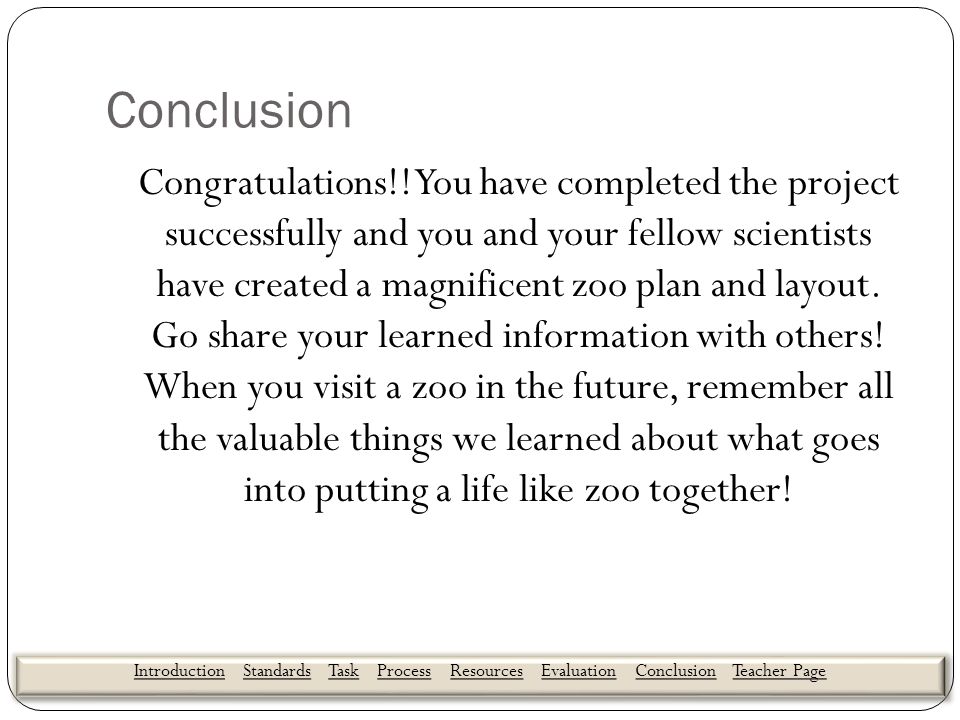 Conclusion

Congratulations!! You have completed the project successfully and you and your fellow scientists have created a magnificent zoo plan and layout. Go share your learned information with others! When you visit a zoo in the future, remember all the valuable things we learned about what goes into putting a life like zoo together!

Introduction Standards Task Process Resources Evaluation Conclusion Teacher Page